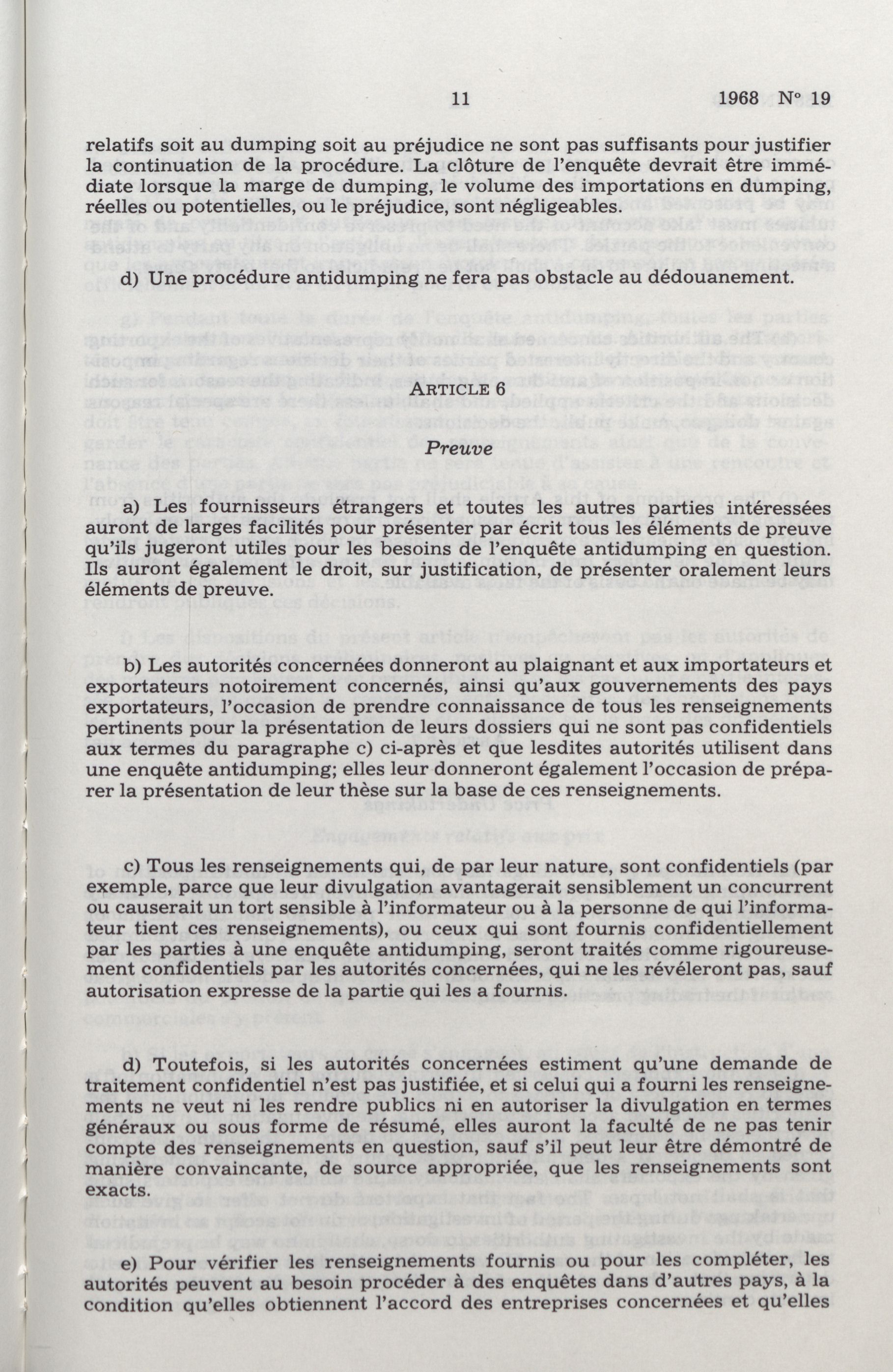 11 1968 N° 19

relatifs soit au dumping soit au préjudice ne sont pas suffisants pour justifier la continuation de la procédure. La clôture de l'enquête devrait être immédiate lorsque la marge de dumping, le volume des importations en dumping, réelles ou potentielles, ou le préjudice, sont négligeables.

d) Une procédure antidumping ne fera pas obstacle au dédouanement.

ARTICLE 6

Preuve

a) Les fournisseurs étrangers et toutes les autres parties intéressées auront de larges facilités pour présenter par écrit tous les éléments de preuve qu'ils jugeront utiles pour les besoins de l'enquête antidumping en question. Ils auront également le droit, sur justification, de présenter oralement leurs éléments de preuve.

b) Les autorités concernées donneront au plaignant et aux importateurs et exportateurs notoirement concernés, ainsi qu'aux gouvernements des pays exportateurs, l'occasion de prendre connaissance de tous les renseignements pertinents pour la présentation de leurs dossiers qui ne sont pas confidentiels aux termes du paragraphe c) ci-après et que lesdites autorités utilisent dans une enquête antidumping; elles leur donneront également l'occasion de préparer la présentation de leur thèse sur la base de ces renseignements.

c) Tous les renseignements qui, de par leur nature, sont confidentiels (par exemple, parce que leur divulgation avantagerait sensiblement un concurrent ou causerait un tort sensible à l'informateur ou à la personne de qui l'informateur tient ces renseignements), ou ceux qui sont fournis confidentiellement par les parties à une enquête antidumping, seront traités comme rigoureusement confidentiels par les autorités concernées, qui ne les révéleront pas, sauf autorisation expresse de la partie qui les a fournis.

d) Toutefois, si les autorités concernées estiment qu'une demande de traitement confidentiel n'est pas justifiée, et si celui qui a fourni les renseignements ne veut ni les rendre publics ni en autoriser la divulgation en termes généraux ou sous forme de résumé, elles auront la faculté de ne pas tenir compte des renseignements en question, sauf s'il peut leur être démontré de manière convaincante, de source appropriée, que les renseignements sont exacts.

e) Pour vérifier les renseignements fournis ou pour les compléter, les autorités peuvent au besoin procéder à des enquêtes dans d'autres pays, à la condition qu'elles obtiennent l'accord des entreprises concernées et qu'elles